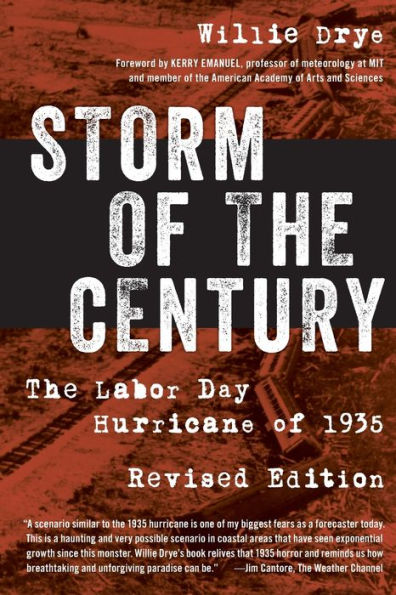 Willie Drye

Foreword by KERRY EMANUEL, professor of meteorology at MIT and member of the American Academy of Arts and Sciences

STORM OF THE CENTURY

The Labor Day Hurricane of 1935

Revised Edition

"A scenario similar to the 1935 hurricane is one of my biggest fears as a forecaster today. This is a haunting and very possible scenario in coastal areas that have seen exponential growth since this monster. Willie Drye's book relives that 1935 horror and reminds us how breathtaking and unforgiving paradise can be." —Jim Cantore, The Weather Channel